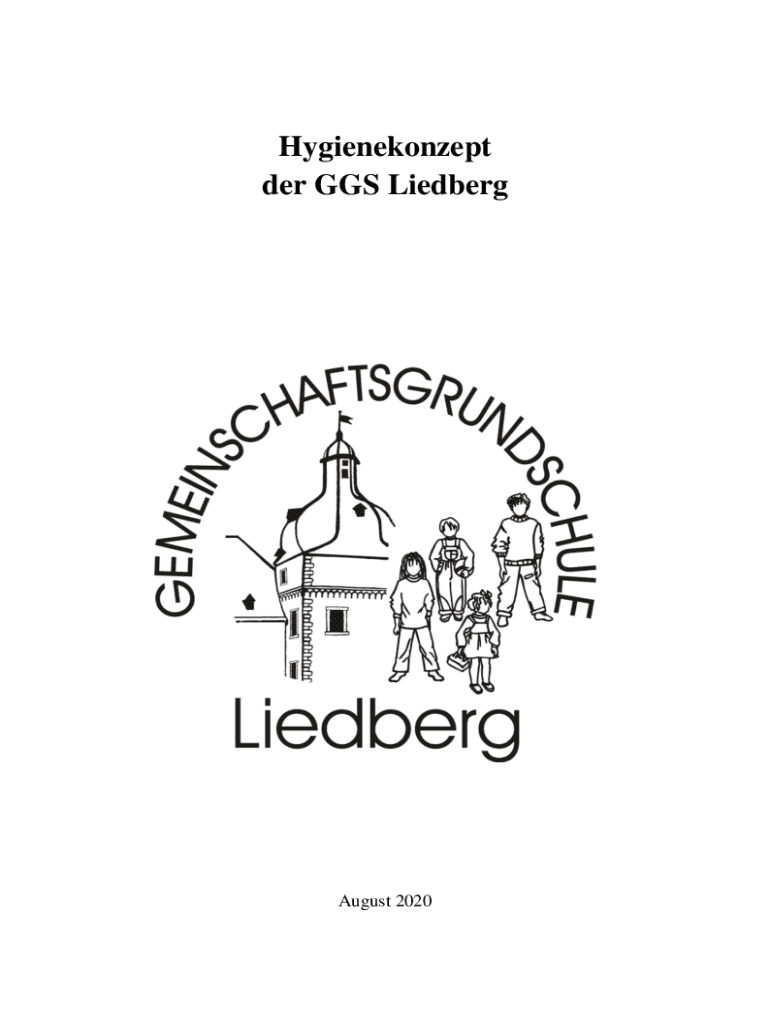 Hygienekonzept
der GGS Liedberg

GEMEINSCHAFTSGRUNDSCHULE

Liedberg

August 2020